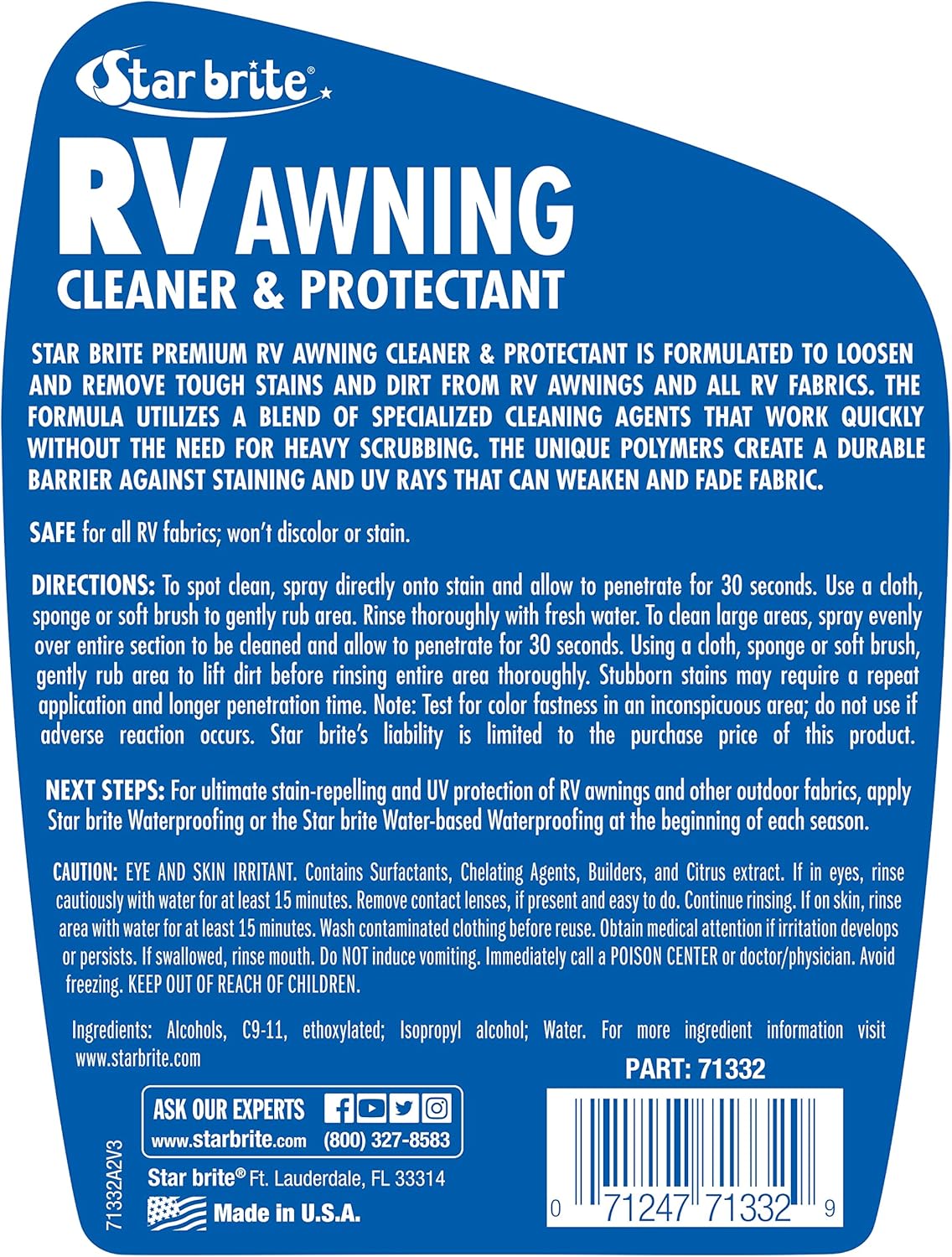 Star brite®

RV AWNING
CLEANER & PROTECTANT

STAR BRITE PREMIUM RV AWNING CLEANER & PROTECTANT IS FORMULATED TO LOOSEN AND REMOVE TOUGH STAINS AND DIRT FROM RV AWNINGS AND ALL RV FABRICS. THE FORMULA UTILIZES A BLEND OF SPECIALIZED CLEANING AGENTS THAT WORK QUICKLY WITHOUT THE NEED FOR HEAVY SCRUBBING. THE UNIQUE POLYMERS CREATE A DURABLE BARRIER AGAINST STAINING AND UV RAYS THAT CAN WEAKEN AND FADE FABRIC.

SAFE for all RV fabrics; won't discolor or stain.

DIRECTIONS: To spot clean, spray directly onto stain and allow to penetrate for 30 seconds. Use a cloth, sponge or soft brush to gently rub area. Rinse thoroughly with fresh water. To clean large areas, spray evenly over entire section to be cleaned and allow to penetrate for 30 seconds. Using a cloth, sponge or soft brush, gently rub area to lift dirt before rinsing entire area thoroughly. Stubborn stains may require a repeat application and longer penetration time. Note: Test for color fastness in an inconspicuous area; do not use if adverse reaction occurs. Star brite's liability is limited to the purchase price of this product.

NEXT STEPS: For ultimate stain-repelling and UV protection of RV awnings and other outdoor fabrics, apply Star brite Waterproofing or the Star brite Water-based Waterproofing at the beginning of each season.

CAUTION: EYE AND SKIN IRRITANT. Contains Surfactants, Chelating Agents, Builders, and Citrus extract. If in eyes, rinse cautiously with water for at least 15 minutes. Remove contact lenses, if present and easy to do. Continue rinsing. If on skin, rinse area with water for at least 15 minutes. Wash contaminated clothing before reuse. Obtain medical attention if irritation develops or persists. If swallowed, rinse mouth. Do NOT induce vomiting. Immediately call a POISON CENTER or doctor/physician. Avoid freezing. KEEP OUT OF REACH OF CHILDREN.

Ingredients: Alcohols, C9-11, ethoxylated; Isopropyl alcohol; Water. For more ingredient information visit www.starbrite.com

PART: 71332

ASK OUR EXPERTS
www.starbrite.com (800) 327-8583

Star brite® Ft. Lauderdale, FL 33314
Made in U.S.A.

71332A2V3

0 71247 71332 9